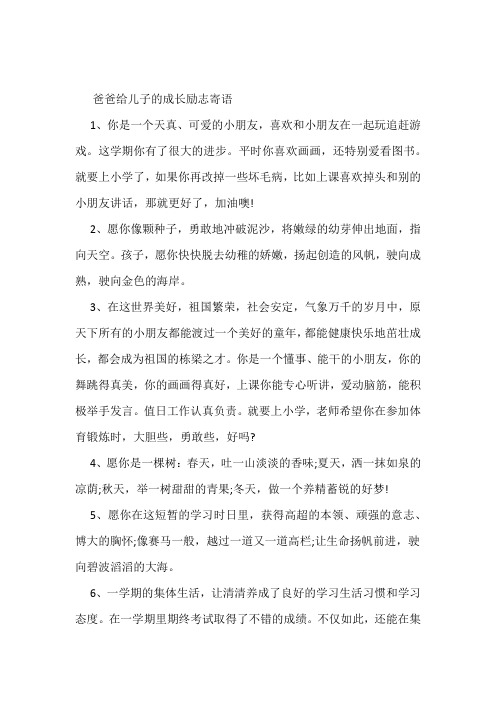 爸爸给儿子的成长励志寄语

1、你是一个天真、可爱的小朋友，喜欢和小朋友在一起玩追赶游戏。这学期你有了很大的进步。平时你喜欢画画，还特别爱看图书。就要上小学了，如果你再改掉一些坏毛病，比如上课喜欢掉头和别的小朋友讲话，那就更好了，加油噢!

2、愿你像颗种子，勇敢地冲破泥沙，将嫩绿的幼芽伸出地面，指向天空。孩子，愿你快快脱去幼稚的娇嫩，扬起创造的风帆，驶向成熟，驶向金色的海岸。

3、在这世界美好，祖国繁荣，社会安定，气象万千的岁月中，原天下所有的小朋友都能渡过一个美好的童年，都能健康快乐地茁壮成长，都会成为祖国的栋梁之才。你是一个懂事、能干的小朋友，你的舞跳得真美，你的画画得真好，上课你能专心听讲，爱动脑筋，能积极举手发言。值日工作认真负责。就要上小学，老师希望你在参加体育锻炼时，大胆些，勇敢些，好吗?

4、愿你是一棵树：春天，吐一山淡淡的香味;夏天，洒一抹如泉的凉荫;秋天，举一树甜甜的青果;冬天，做一个养精蓄锐的好梦!

5、愿你在这短暂的学习时日里，获得高超的本领、顽强的意志、博大的胸怀;像赛马一般，越过一道又一道高栏;让生命扬帆前进，驶向碧波滔滔的大海。

6、一学期的集体生活，让清清养成了良好的学习生活习惯和学习态度。在一学期里期终考试取得了不错的成绩。不仅如此，还能在集